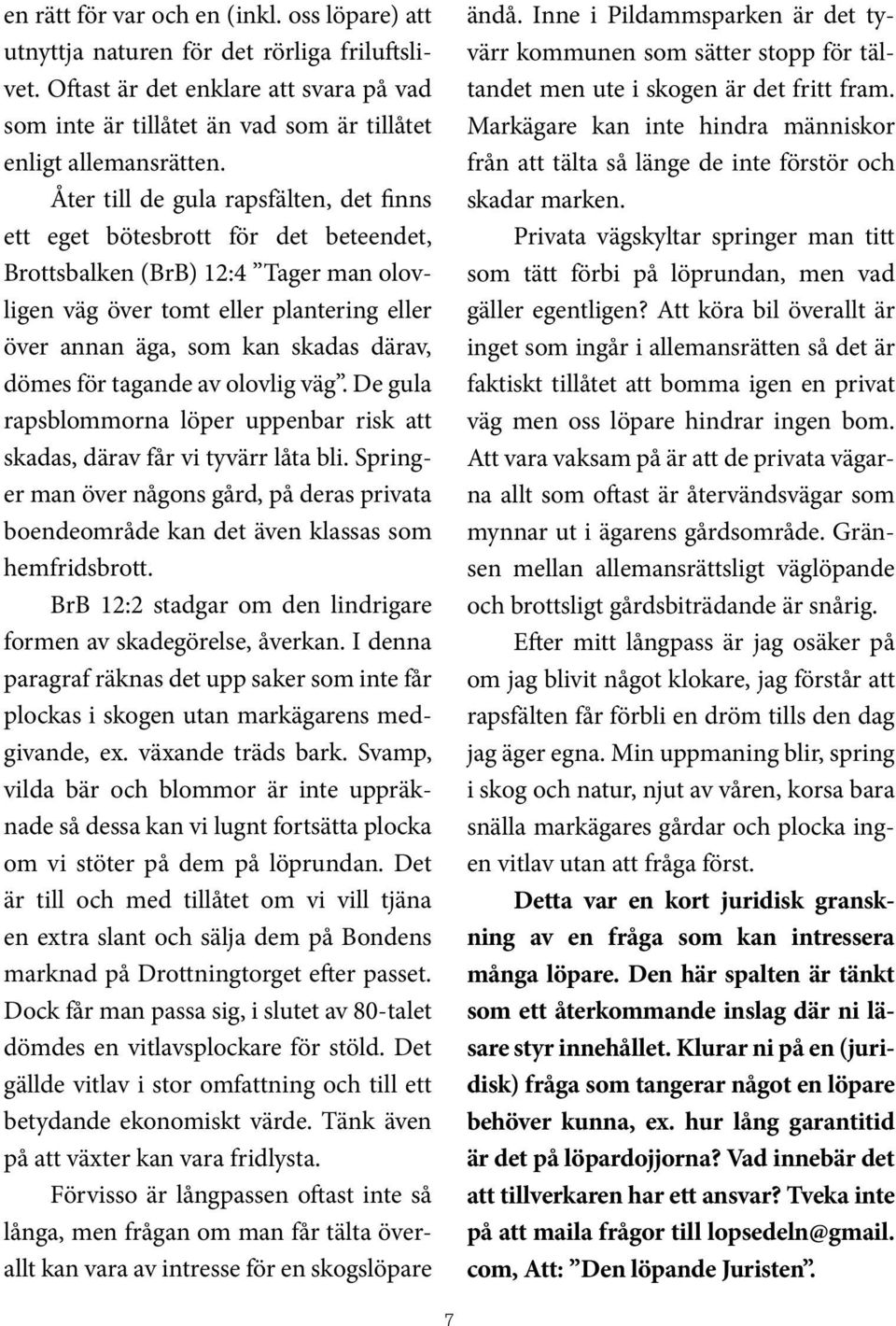 en rätt för var och en (inkl. oss löpare) att utnyttja naturen för det rörliga friluftslivet. Oftast är det enklare att svara på vad som inte är tillåtet än vad som är tillåtet enligt allemansrätten.

Åter till de gula rapsfälten, det finns ett eget bötesbrott för det beteendet, Brottsbalken (BrB) 12:4 ”Tager man olovligen väg över tomt eller plantering eller över annan äga, som kan skadas därav, dömes för tagande av olovlig väg”. De gula rapsblommorna löper uppenbar risk att skadas, därav får vi tyvärr låta bli. Springer man över någons gård, på deras privata boendeområde kan det även klassas som hemfridsbrott.

BrB 12:2 stadgar om den lindrigare formen av skadegörelse, åverkan. I denna paragraf räknas det upp saker som inte får plockas i skogen utan markägarens medgivande, ex. växande träds bark. Svamp, vilda bär och blommor är inte uppräknade så dessa kan vi lugnt fortsätta plocka om vi stöter på dem på löprundan. Det är till och med tillåtet om vi vill tjäna en extra slant och sälja dem på Bondens marknad på Drottningtorget efter passet. Dock får man passa sig, i slutet av 80-talet dömdes en vitlavsplockare för stöld. Det gällde vitlav i stor omfattning och till ett betydande ekonomiskt värde. Tänk även på att växter kan vara fridlysta.

Förvisso är långpassen oftast inte så långa, men frågan om man får tälta överallt kan vara av intresse för en skogslöpare ändå. Inne i Pildammsparken är det tyvärr kommunen som sätter stopp för tältandet men ute i skogen är det fritt fram. Markägare kan inte hindra människor från att tälta så länge de inte förstör och skadar marken.

Privata vägskyltar springer man titt som tätt förbi på löprundan, men vad gäller egentligen? Att köra bil överallt är inget som ingår i allemansrätten så det är faktiskt tillåtet att bomma igen en privat väg men oss löpare hindrar ingen bom. Att vara vaksam på är att de privata vägarna allt som oftast är återvändsvägar som mynnar ut i ägarens gårdsområde. Gränsen mellan allemansrättsligt väglöpande och brottsligt gårdsbiträdande är snårig.

Efter mitt långpass är jag osäker på om jag blivit något klokare, jag förstår att rapsfälten får förbli en dröm tills den dag jag äger egna. Min uppmaning blir, spring i skog och natur, njut av våren, korsa bara snälla markägares gårdar och plocka ingen vitlav utan att fråga först.

Detta var en kort juridisk granskning av en fråga som kan intressera många löpare. Den här spalten är tänkt som ett återkommande inslag där ni läsare styr innehållet. Klurar ni på en (juridisk) fråga som tangerar något en löpare behöver kunna, ex. hur lång garantitid är det på löpardojjorna? Vad innebär det att tillverkaren har ett ansvar? Tveka inte på att maila frågor till lopsedeln@gmail.com, Att: ”Den löpande Juristen”.

7